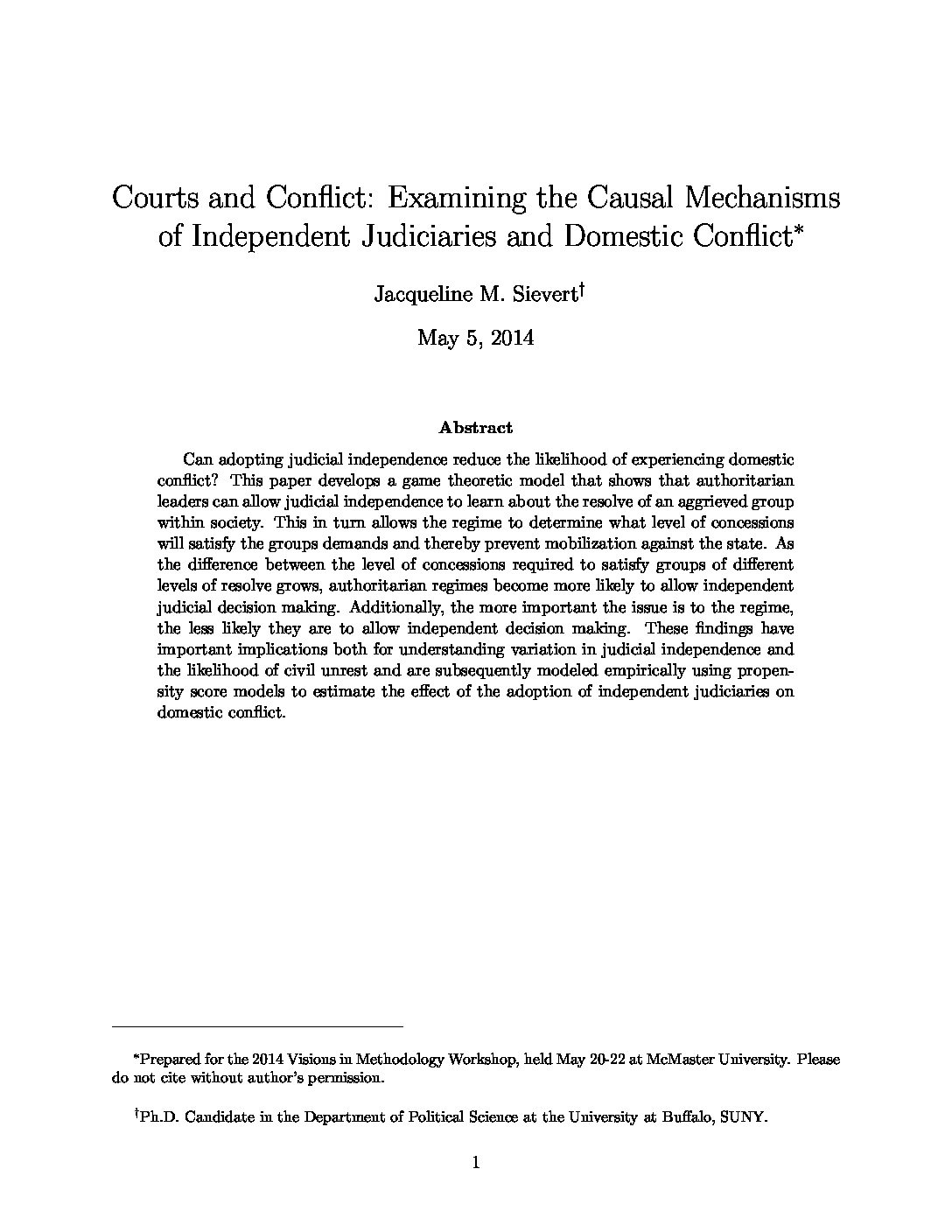 Courts and Conflict: Examining the Causal Mechanisms of Independent Judiciaries and Domestic Conflict*

Jacqueline M. Sievert†

May 5, 2014

Abstract

Can adopting judicial independence reduce the likelihood of experiencing domestic conflict? This paper develops a game theoretic model that shows that authoritarian leaders can allow judicial independence to learn about the resolve of an aggrieved group within society. This in turn allows the regime to determine what level of concessions will satisfy the groups demands and thereby prevent mobilization against the state. As the difference between the level of concessions required to satisfy groups of different levels of resolve grows, authoritarian regimes become more likely to allow independent judicial decision making. Additionally, the more important the issue is to the regime, the less likely they are to allow independent decision making. These findings have important implications both for understanding variation in judicial independence and the likelihood of civil unrest and are subsequently modeled empirically using propensity score models to estimate the effect of the adoption of independent judiciaries on domestic conflict.

*Prepared for the 2014 Visions in Methodology Workshop, held May 20-22 at McMaster University. Please do not cite without author's permission.

†Ph.D. Candidate in the Department of Political Science at the University at Buffalo, SUNY.

1